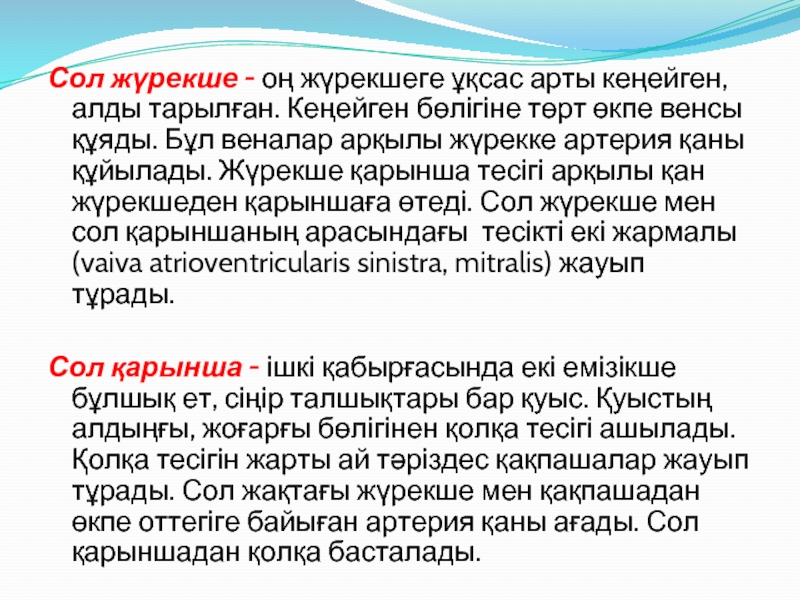 Сол жүрекше - оң жүрекшеге ұқсас арты кеңейген, алды тарылған. Кеңейген бөлігіне төрт өкпе венсы құяды. Бұл веналар арқылы жүрекке артерия қаны құйылады. Жүрекше қарынша тесігі арқылы қан жүрекшеден қарыншаға өтеді. Сол жүрекше мен сол қарыншаның арасындағы тесікті екі жармалы (vaiva atrioventricularis sinistra, mitralis) жауып тұрады.

Сол қарынша - ішкі қабырғасында екі емізікше бұлшық ет, сіңір талшықтары бар қуыс. Қуыстың алдыңғы, жоғарғы бөлігінен қолқа тесігі ашылады. Қолқа тесігін жарты ай тәріздес қақпашалар жауып тұрады. Сол жақтағы жүрекше мен қақпашадан өкпе оттегіге байыған артерия қаны ағады. Сол қарыншадан қолқа басталады.